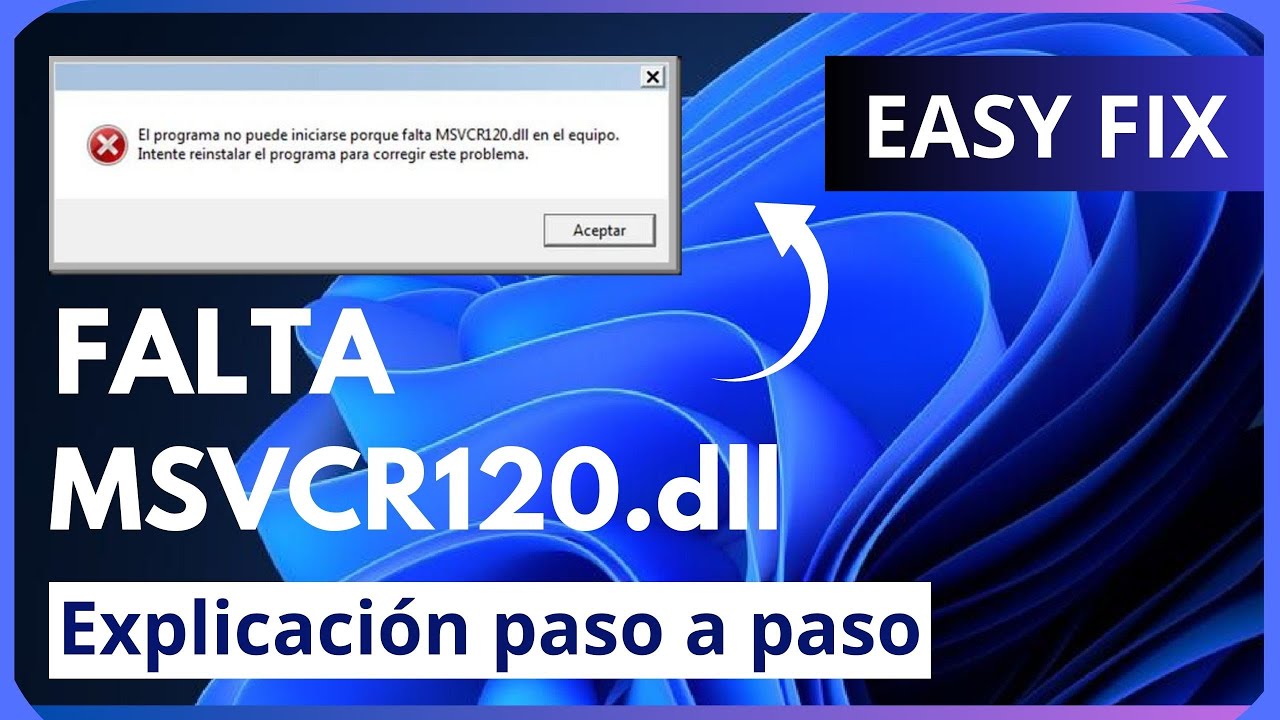 El programa no puede iniciarse porque falta MSVCR120.dll en el equipo. Intente reinstalar el programa para corregir este problema.

Aceptar

EASY FIX

FALTA MSVCR120.dll

Explicación paso a paso